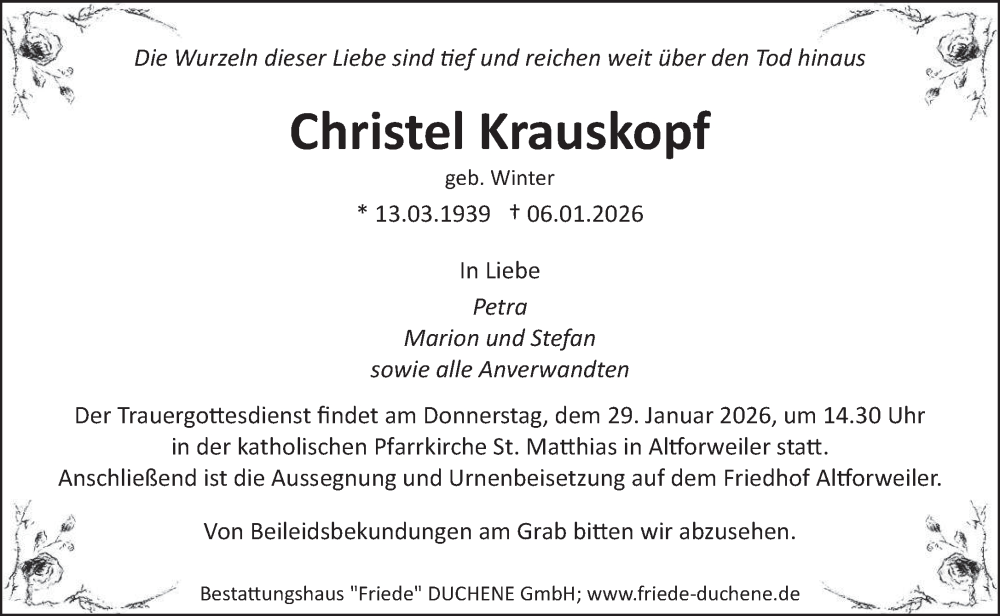 Die Wurzeln dieser Liebe sind tief und reichen weit über den Tod hinaus

Christel Krauskopf

geb. Winter

* 13.03.1939 † 06.01.2026

In Liebe

Petra
Marion und Stefan
sowie alle Anverwandten

Der Trauergottesdienst findet am Donnerstag, dem 29. Januar 2026, um 14.30 Uhr in der katholischen Pfarrkirche St. Matthias in Altforweiler statt. Anschließend ist die Aussegnung und Urnenbeisetzung auf dem Friedhof Altforweiler.

Von Beileidsbekundungen am Grab bitten wir abzusehen.

Bestattungshaus "Friede" DUCHENE GmbH; www.friede-duchene.de